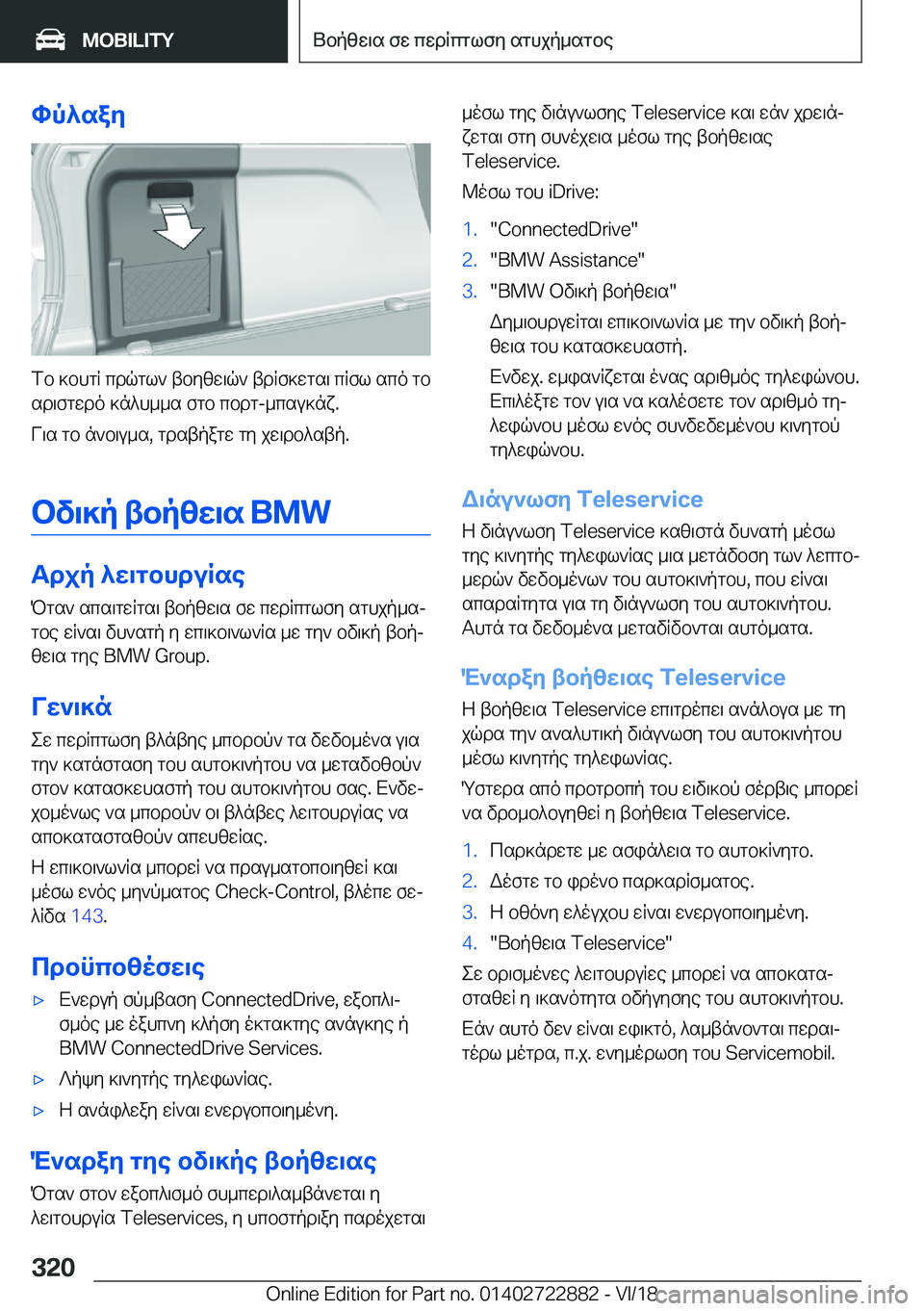 MOBILITY

Βοήθεια σε περίπτωση ατυχήματος

Φύλαξη

Το κουτί πρώτων βοηθειών βρίσκεται πίσω από το αριστερό κάλυμμα στο πορτ-μπαγκάζ.

Για το άνοιγμα, τραβήξτε τη χειρολαβή.

Οδική βοήθεια BMW

Αρχή λειτουργίας

Όταν απαιτείται βοήθεια σε περίπτωση ατυχήματος είναι δυνατή η επικοινωνία με την οδική βοήθεια της BMW Group.

Γενικά

Σε περίπτωση βλάβης μπορούν τα δεδομένα για την κατάσταση του αυτοκινήτου να μεταδοθούν στον κατασκευαστή του αυτοκινήτου σας. Ενδεχομένως να μπορούν οι βλάβες λειτουργίας να αποκατασταθούν απευθείας.

Η επικοινωνία μπορεί να πραγματοποιηθεί και μέσω ενός μηνύματος Check-Control, βλέπε σελίδα 143.

Προϋποθέσεις

▷ Ενεργή σύμβαση ConnectedDrive, εξοπλισμός με έξυπνη κλήση έκτακτης ανάγκης ή BMW ConnectedDrive Services.

▷ Λήψη κινητής τηλεφωνίας.

▷ Η ανάφλεξη είναι ενεργοποιημένη.

Έναρξη της οδικής βοήθειας

Όταν στον εξοπλισμό συμπεριλαμβάνεται η λειτουργία Teleservices, η υποστήριξη παρέχεται μέσω της διάγνωσης Teleservice και εάν χρειάζεται στη συνέχεια μέσω της βοήθειας Teleservice.

Μέσω του iDrive:

1. "ConnectedDrive"
2. "BMW Assistance"
3. "BMW Οδική βοήθεια"

Δημιουργείται επικοινωνία με την οδική βοήθεια του κατασκευαστή.

Ενδεχ. εμφανίζεται ένας αριθμός τηλεφώνου. Επιλέξτε τον για να καλέσετε τον αριθμό τηλεφώνου μέσω ενός συνδεδεμένου κινητού τηλεφώνου.

Διάγνωση Teleservice

Η διάγνωση Teleservice καθιστά δυνατή μέσω της κινητής τηλεφωνίας μια μετάδοση των λεπτομερών δεδομένων του αυτοκινήτου, που είναι απαραίτητα για τη διάγνωση του αυτοκινήτου. Αυτά τα δεδομένα μεταδίδονται αυτόματα.

Έναρξη βοήθειας Teleservice

Η βοήθεια Teleservice επιτρέπει ανάλογα με τη χώρα την αναλυτική διάγνωση του αυτοκινήτου μέσω κινητής τηλεφωνίας.

Ύστερα από προτροπή του ειδικού σέρβις μπορεί να δρομολογηθεί η βοήθεια Teleservice.

1. Παρκάρετε με ασφάλεια το αυτοκίνητο.
2. Δέστε το φρένο παρκαρίσματος.
3. Η οθόνη ελέγχου είναι ενεργοποιημένη.
4. "Βοήθεια Teleservice"

Σε ορισμένες λειτουργίες μπορεί να αποκατασταθεί η ικανότητα οδήγησης του αυτοκινήτου.

Εάν αυτό δεν είναι εφικτό, λαμβάνονται περαιτέρω μέτρα, π.χ. ενημέρωση του Servicemobil.

320

Online Edition for Part no. 01402722882 - VI/18

carmanualsonline.info